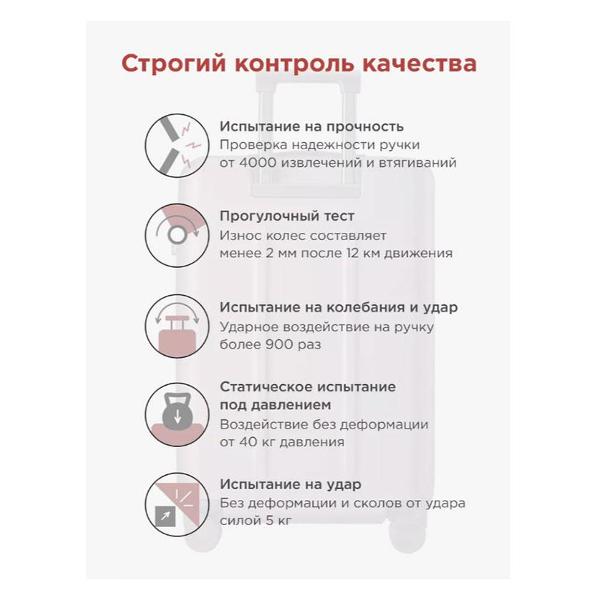 Строгий контроль качества

Испытание на прочность
Проверка надежности ручки от 4000 извлечений и втягиваний

Прогулочный тест
Износ колес составляет менее 2 мм после 12 км движения

Испытание на колебания и удар
Ударное воздействие на ручку более 900 раз

Статическое испытание под давлением
Воздействие без деформации от 40 кг давления

Испытание на удар
Без деформации и сколов от удара силой 5 кг